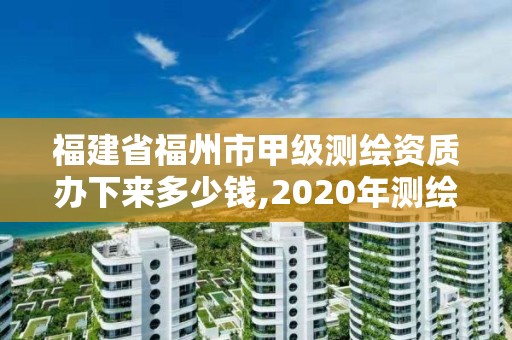 福建省福州市甲级测绘资质办下来多少钱,2020年测绘